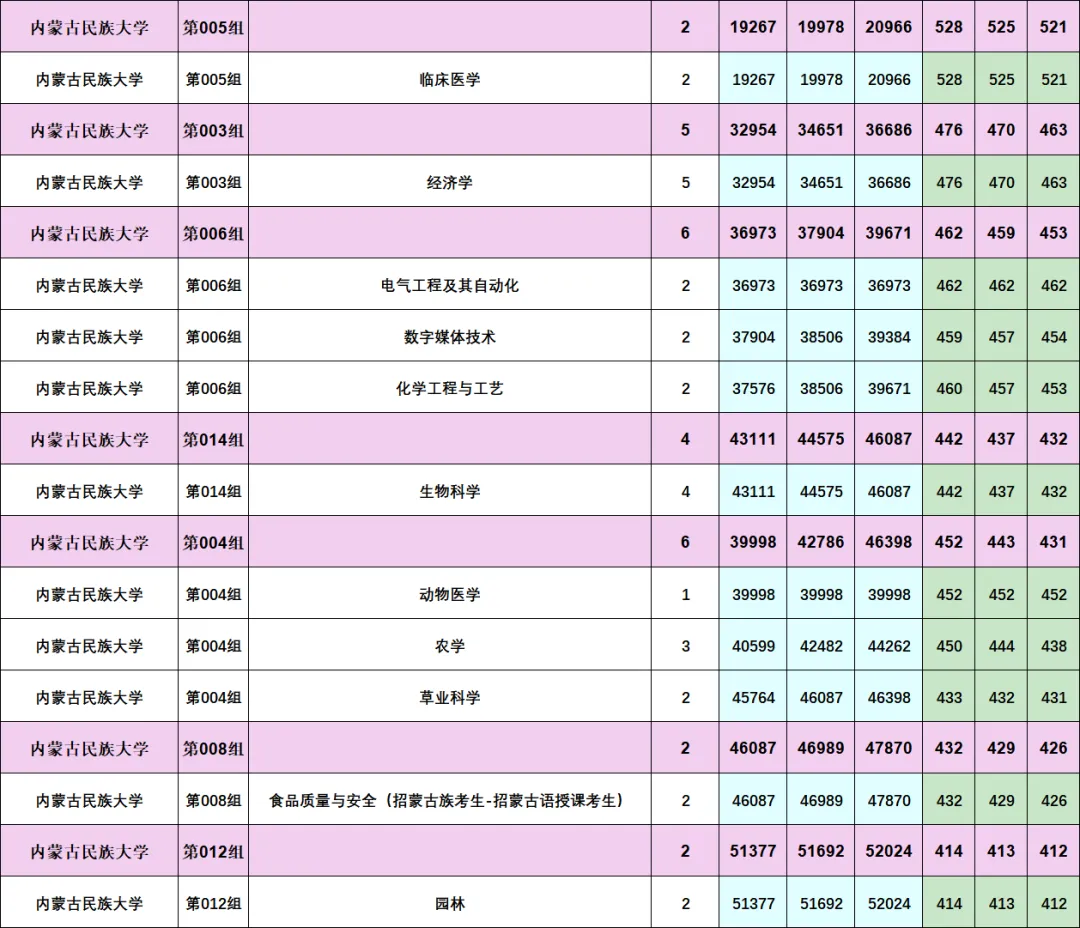 | 内蒙古民族大学 | 第005组 |  | 2 | 19267 | 19978 | 20966 | 528 | 525 | 521 |
|---|---|---|---|---|---|---|---|---|---|
| 内蒙古民族大学 | 第005组 | 临床医学 | 2 | 19267 | 19978 | 20966 | 528 | 525 | 521 |
| 内蒙古民族大学 | 第003组 |  | 5 | 32954 | 34651 | 36686 | 476 | 470 | 463 |
| 内蒙古民族大学 | 第003组 | 经济学 | 5 | 32954 | 34651 | 36686 | 476 | 470 | 463 |
| 内蒙古民族大学 | 第006组 |  | 6 | 36973 | 37904 | 39671 | 462 | 459 | 453 |
| 内蒙古民族大学 | 第006组 | 电气工程及其自动化 | 2 | 36973 | 36973 | 36973 | 462 | 462 | 462 |
| 内蒙古民族大学 | 第006组 | 数字媒体技术 | 2 | 37904 | 38506 | 39384 | 459 | 457 | 454 |
| 内蒙古民族大学 | 第006组 | 化学工程与工艺 | 2 | 37576 | 38506 | 39671 | 460 | 457 | 453 |
| 内蒙古民族大学 | 第014组 |  | 4 | 43111 | 44575 | 46087 | 442 | 437 | 432 |
| 内蒙古民族大学 | 第014组 | 生物科学 | 4 | 43111 | 44575 | 46087 | 442 | 437 | 432 |
| 内蒙古民族大学 | 第004组 |  | 6 | 39998 | 42786 | 46398 | 452 | 443 | 431 |
| 内蒙古民族大学 | 第004组 | 动物医学 | 1 | 39998 | 39998 | 39998 | 452 | 452 | 452 |
| 内蒙古民族大学 | 第004组 | 农学 | 3 | 40599 | 42482 | 44262 | 450 | 444 | 438 |
| 内蒙古民族大学 | 第004组 | 草业科学 | 2 | 45764 | 46087 | 46398 | 433 | 432 | 431 |
| 内蒙古民族大学 | 第008组 |  | 2 | 46087 | 46989 | 47870 | 432 | 429 | 426 |
| 内蒙古民族大学 | 第008组 | 食品质量与安全（招蒙古族考生-招蒙古语授课考生） | 2 | 46087 | 46989 | 47870 | 432 | 429 | 426 |
| 内蒙古民族大学 | 第012组 |  | 2 | 51377 | 51692 | 52024 | 414 | 413 | 412 |
| 内蒙古民族大学 | 第012组 | 园林 | 2 | 51377 | 51692 | 52024 | 414 | 413 | 412 |